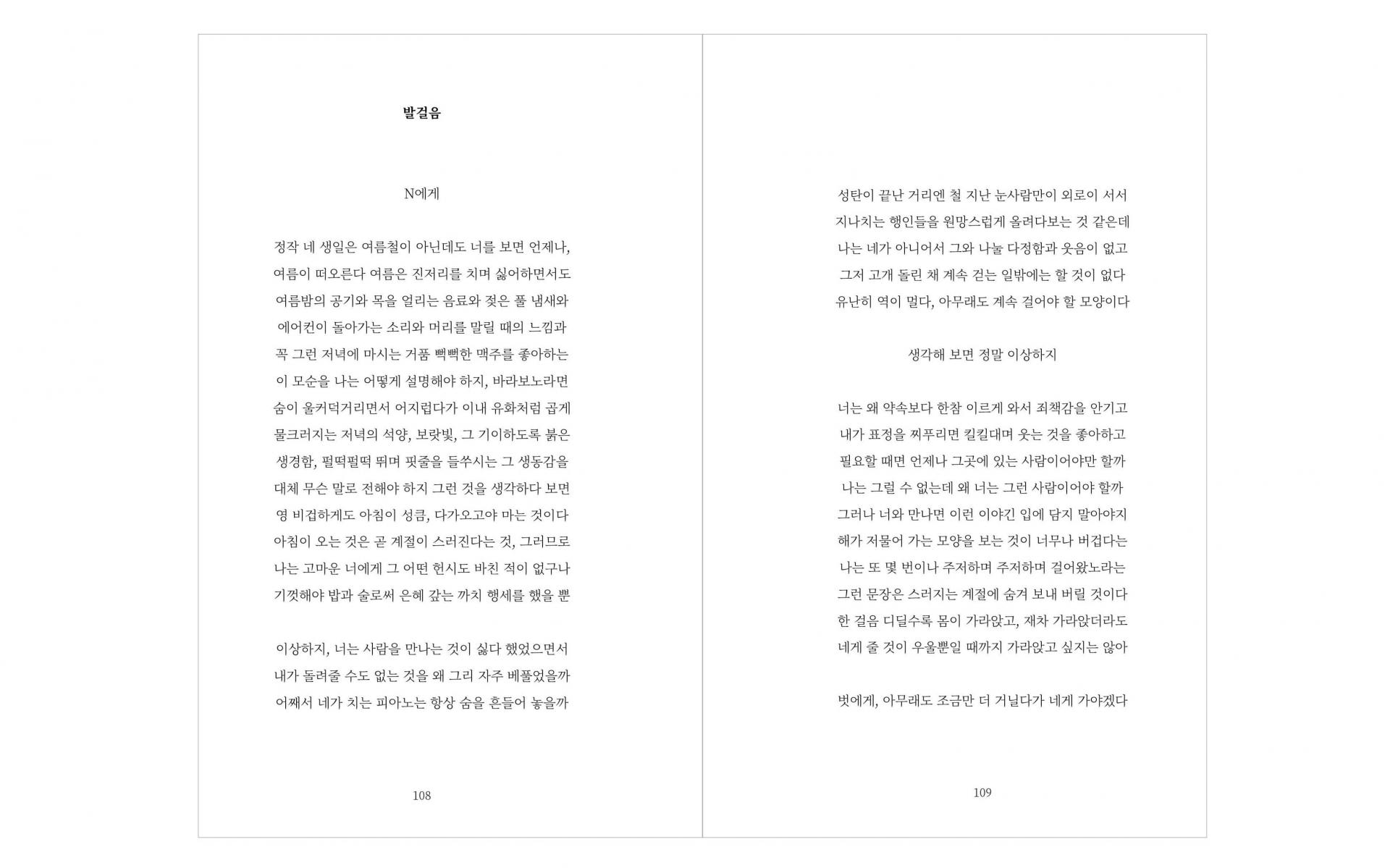 발걸음

N에게

정작 네 생일은 여름철이 아닌데도 너를 보면 언제나,
여름이 떠오른다 여름은 진저리를 치며 싫어하면서도
여름밤의 공기와 목을 얼리는 음료와 젖은 풀 냄새와
에어컨이 돌아가는 소리와 머리를 말릴 때의 느낌과
꼭 그런 저녁에 마시는 거품 빽빽한 맥주를 좋아하는
이 모순을 나는 어떻게 설명해야 하지, 바라보노라면
숨이 울커덕거리면서 어지럽다가 이내 유화처럼 곱게
물크러지는 저녁의 석양, 보랏빛, 그 기이하도록 붉은
생경함, 펄떡펄떡 뛰며 핏줄을 들쑤시는 그 생동감을
대체 무슨 말로 전해야 하지 그런 것을 생각하다 보면
영 비겁하게도 아침이 성큼, 다가오고야 마는 것이다
아침이 오는 것은 곧 계절이 스러진다는 것, 그러므로
나는 고마운 너에게 그 어떤 헌시도 바친 적이 없구나
기껏해야 밥과 술로써 은혜 갚는 까치 행세를 했을 뿐

이상하지, 너는 사람을 만나는 것이 싫다 했었으면서
내가 돌려줄 수도 없는 것을 왜 그리 자주 베풀었을까
어째서 네가 치는 피아노는 항상 숨을 흔들어 놓을까

108

성탄이 끝난 거리엔 철 지난 눈사람만이 외로이 서서
지나치는 행인들을 원망스럽게 올려다보는 것 같은데
나는 네가 아니어서 그와 나눌 다정함과 웃음이 없고
그저 고개 돌린 채 계속 걷는 일밖에는 할 것이 없다
유난히 역이 멀다, 아무래도 계속 걸어야 할 모양이다

생각해 보면 정말 이상하지

너는 왜 약속보다 한참 이르게 와서 죄책감을 안기고
내가 표정을 찌푸리면 킬킬대며 웃는 것을 좋아하고
필요할 때면 언제나 그곳에 있는 사람이어야만 할까
나는 그럴 수 없는데 왜 너는 그런 사람이어야 할까
그러나 너와 만나면 이런 이야긴 입에 담지 말아야지
해가 저물어 가는 모양을 보는 것이 너무나 버겁다는
나는 또 몇 번이나 주저하며 주저하며 걸어왔노라는
그런 문장은 스러지는 계절에 숨겨 보내 버릴 것이다
한 걸음 디딜수록 몸이 가라앉고, 재차 가라앉더라도
네게 줄 것이 우울뿐일 때까지 가라앉고 싶지는 않아

벗에게, 아무래도 조금만 더 거닐다가 네게 가야겠다

109